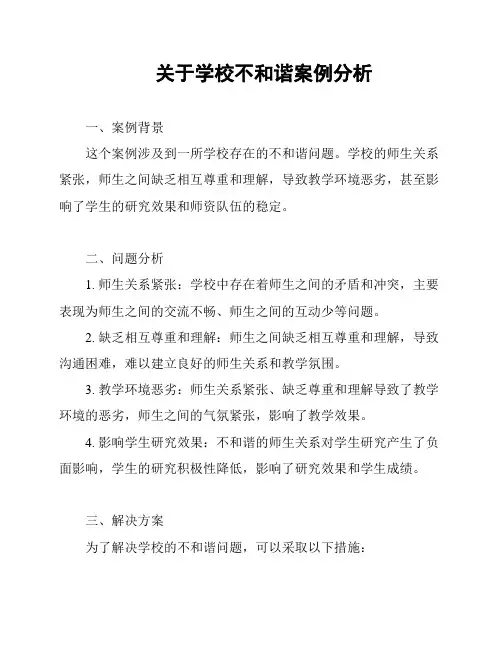 关于学校不和谐案例分析

一、案例背景

这个案例涉及到一所学校存在的不和谐问题。学校的师生关系紧张，师生之间缺乏相互尊重和理解，导致教学环境恶劣，甚至影响了学生的研究效果和师资队伍的稳定。

二、问题分析

1. 师生关系紧张：学校中存在着师生之间的矛盾和冲突，主要表现为师生之间的交流不畅、师生之间的互动少等问题。

2. 缺乏相互尊重和理解：师生之间缺乏相互尊重和理解，导致沟通困难，难以建立良好的师生关系和教学氛围。

3. 教学环境恶劣：师生关系紧张、缺乏尊重和理解导致了教学环境的恶劣，师生之间的气氛紧张，影响了教学效果。

4. 影响学生研究效果：不和谐的师生关系对学生研究产生了负面影响，学生的研究积极性降低，影响了研究效果和学生成绩。

三、解决方案

为了解决学校的不和谐问题，可以采取以下措施：